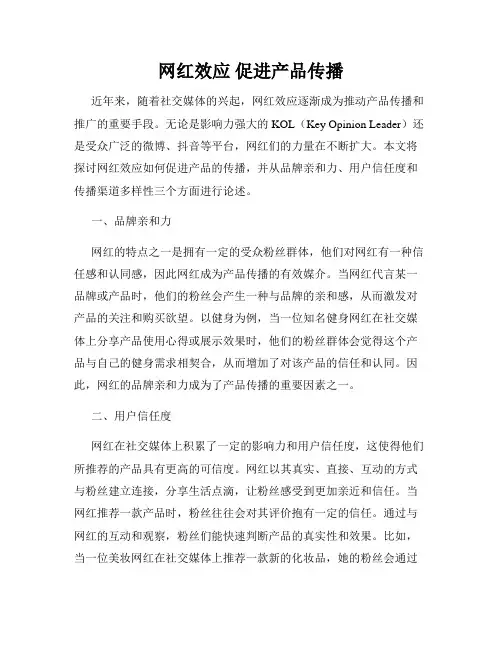 网红效应 促进产品传播

近年来，随着社交媒体的兴起，网红效应逐渐成为推动产品传播和推广的重要手段。无论是影响力强大的 KOL（Key Opinion Leader）还是受众广泛的微博、抖音等平台，网红们的力量在不断扩大。本文将探讨网红效应如何促进产品的传播，并从品牌亲和力、用户信任度和传播渠道多样性三个方面进行论述。

一、品牌亲和力

网红的特点之一是拥有一定的受众粉丝群体，他们对网红有一种信任感和认同感，因此网红成为产品传播的有效媒介。当网红代言某一品牌或产品时，他们的粉丝会产生一种与品牌的亲和感，从而激发对产品的关注和购买欲望。以健身为例，当一位知名健身网红在社交媒体上分享产品使用心得或展示效果时，他们的粉丝群体会觉得这个产品与自己的健身需求相契合，从而增加了对该产品的信任和认同。因此，网红的品牌亲和力成为了产品传播的重要因素之一。

二、用户信任度

网红在社交媒体上积累了一定的影响力和用户信任度，这使得他们所推荐的产品具有更高的可信度。网红以其真实、直接、互动的方式与粉丝建立连接，分享生活点滴，让粉丝感受到更加亲近和信任。当网红推荐一款产品时，粉丝往往会对其评价抱有一定的信任。通过与网红的互动和观察，粉丝们能快速判断产品的真实性和效果。比如，当一位美妆网红在社交媒体上推荐一款新的化妆品，她的粉丝会通过